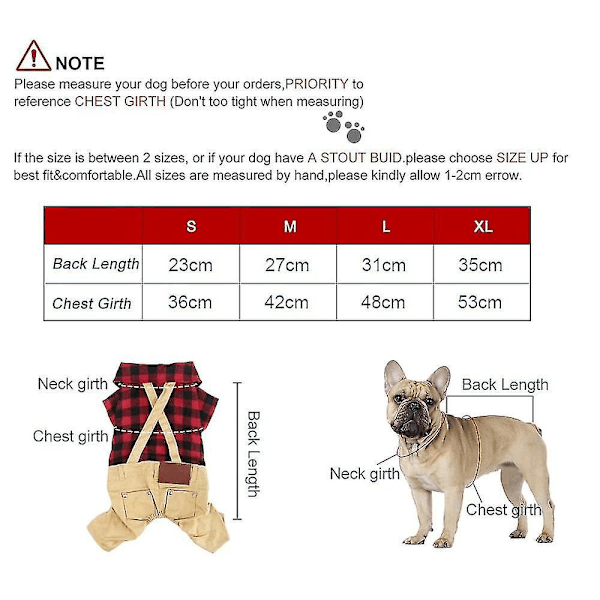 NOTE
Please measure your dog before your orders,PRIORITY to reference CHEST GIRTH (Don't too tight when measuring)

If the size is between 2 sizes, or if your dog have A STOUT BUID.please choose SIZE UP for best fit&comfortable.All sizes are measured by hand,please kindly allow 1-2cm errow.

| | S | M | L | XL |
|---|---|---|---|---|
| Back Length | 23cm | 27cm | 31cm | 35cm |
| Chest Girth | 36cm | 42cm | 48cm | 53cm |

Neck girth
Chest girth
Back Length

Back Length
Neck girth
Chest girth